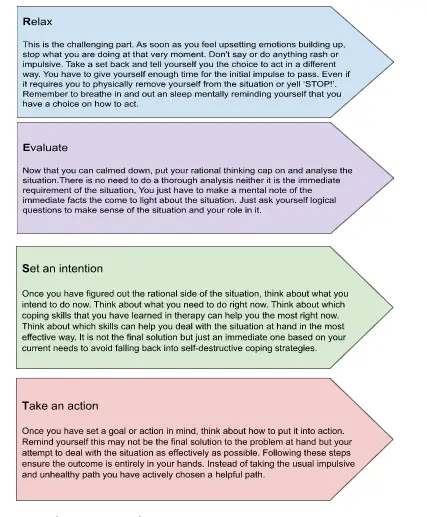 Relax

This is the challenging part. As soon as you feel upsetting emotions building up, stop what you are doing at that very moment. Don't say or do anything rash or impulsive. Take a set back and tell yourself you the choice to act in a different way. You have to give yourself enough time for the initial impulse to pass. Even if it requires you to physically remove yourself from the situation or yell 'STOP!'. Remember to breathe in and out an sleep mentally reminding yourself that you have a choice on how to act.

Evaluate

Now that you can calmed down, put your rational thinking cap on and analyse the situation.There is no need to do a thorough analysis neither it is the immediate requirement of the situation, You just have to make a mental note of the immediate facts the come to light about the situation. Just ask yourself logical questions to make sense of the situation and your role in it.

Set an intention

Once you have figured out the rational side of the situation, think about what you intend to do now. Think about what you need to do right now. Think about which coping skills that you have learned in therapy can help you the most right now. Think about which skills can help you deal with the situation at hand in the most effective way. It is not the final solution but just an immediate one based on your current needs to avoid falling back into self-destructive coping strategies.

Take an action

Once you have set a goal or action in mind, think about how to put it into action. Remind yourself this may not be the final solution to the problem at hand but your attempt to deal with the situation as effectively as possible. Following these steps ensure the outcome is entirely in your hands. Instead of taking the usual impulsive and unhealthy path you have actively chosen a helpful path.